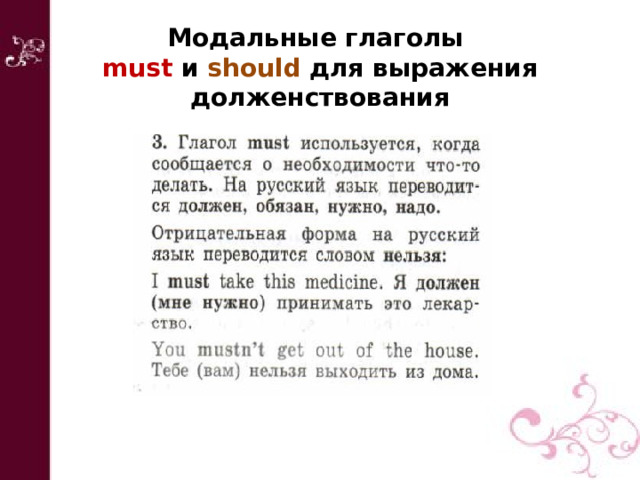 Модальные глаголы
must и should для выражения долженствования

3. Глагол must используется, когда сообщается о необходимости что-то делать. На русский язык переводится должен, обязан, нужно, надо.

Отрицательная форма на русский язык переводится словом нельзя:

I must take this medicine. Я должен (мне нужно) принимать это лекарство.

You mustn't get out of the house. Тебе (вам) нельзя выходить из дома.